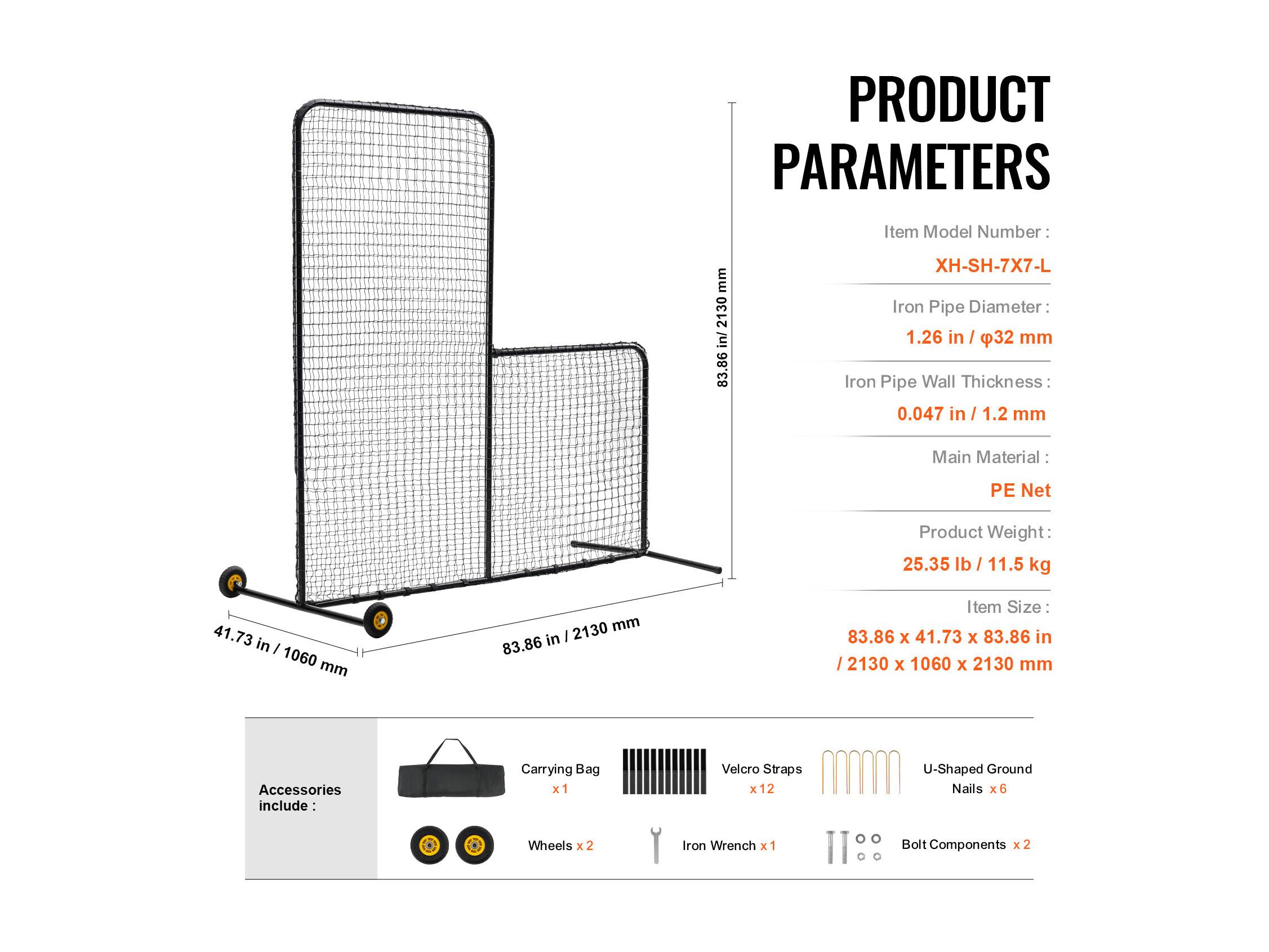 83.86 in/ 2130 mm

41.73 in / 1060 mm

83.86 in / 2130 mm

PRODUCT PARAMETERS

Item Model Number :

XH-SH-7X7-L

Iron Pipe Diameter :

1.26 in / φ32 mm

Iron Pipe Wall Thickness :

0.047 in / 1.2 mm

Main Material :

PE Net

Product Weight :

25.35 lb / 11.5 kg

Item Size :

83.86 x 41.73 x 83.86 in / 2130 x 1060 x 2130 mm

Accessories include :

Carrying Bag x 1

Velcro Straps x 12

U-Shaped Ground Nails x 6

Wheels x 2

Iron Wrench x 1

Bolt Components x 2